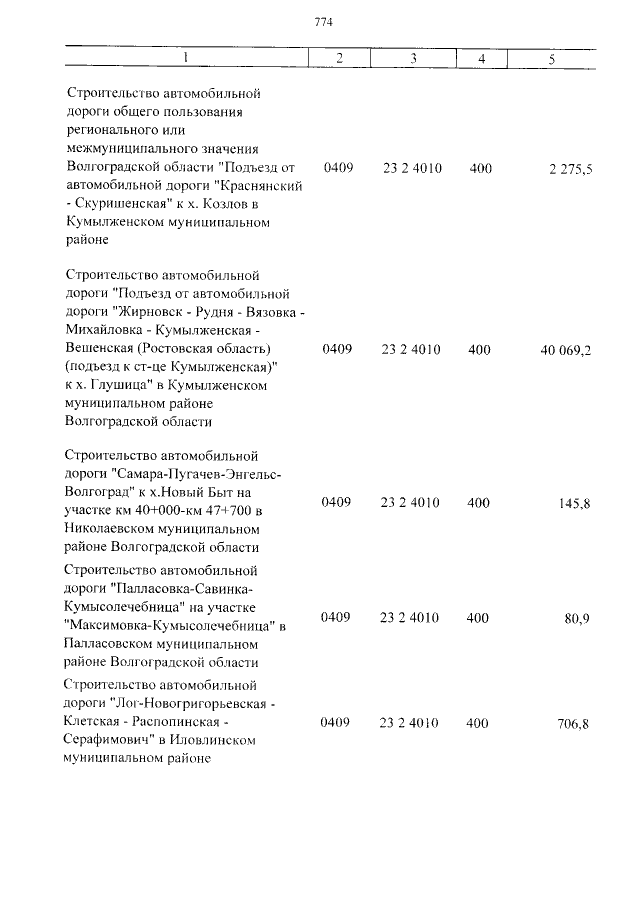 774

| 1 | 2 | 3 | 4 | 5 |
|---|---|---|---|---|
| Строительство автомобильной дороги общего пользования регионального или межмуниципального значения Волгоградской области "Подъезд от автомобильной дороги "Краснянский - Скуришенская" к х. Козлов в Кумылженском муниципальном районе | 0409 | 23 2 4010 | 400 | 2 275,5 |
| Строительство автомобильной дороги "Подъезд от автомобильной дороги "Жирновск - Рудня - Вязовка - Михайловка - Кумылженская - Вешенская (Ростовская область) (подъезд к ст-це Кумылженская)" к х. Глушица" в Кумылженском муниципальном районе Волгоградской области | 0409 | 23 2 4010 | 400 | 40 069,2 |
| Строительство автомобильной дороги "Самара-Пугачев-Энгельс-Волгоград" к х.Новый Быт на участке км 40+000-км 47+700 в Николаевском муниципальном районе Волгоградской области | 0409 | 23 2 4010 | 400 | 145,8 |
| Строительство автомобильной дороги "Палласовка-Савинка-Кумысолечебница" на участке "Максимовка-Кумысолечебница" в Палласовском муниципальном районе Волгоградской области | 0409 | 23 2 4010 | 400 | 80,9 |
| Строительство автомобильной дороги "Лог-Новогригорьевская - Клетская - Распопинская - Серафимович" в Иловлинском муниципальном районе | 0409 | 23 2 4010 | 400 | 706,8 |